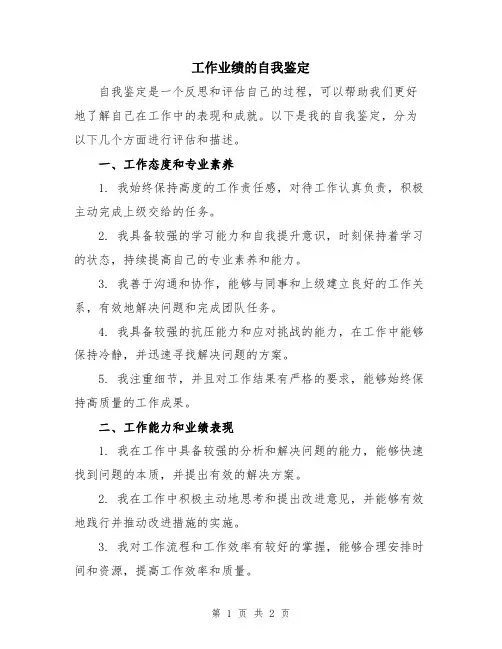 工作业绩的自我鉴定

自我鉴定是一个反思和评估自己的过程，可以帮助我们更好地了解自己在工作中的表现和成就。以下是我的自我鉴定，分为以下几个方面进行评估和描述。

一、工作态度和专业素养

1. 我始终保持高度的工作责任感，对待工作认真负责，积极主动完成上级交给的任务。

2. 我具备较强的学习能力和自我提升意识，时刻保持着学习的状态，持续提高自己的专业素养和能力。

3. 我善于沟通和协作，能够与同事和上级建立良好的工作关系，有效地解决问题和完成团队任务。

4. 我具备较强的抗压能力和应对挑战的能力，在工作中能够保持冷静，并迅速寻找解决问题的方案。

5. 我注重细节，并且对工作结果有严格的要求，能够始终保持高质量的工作成果。

二、工作能力和业绩表现

1. 我在工作中具备较强的分析和解决问题的能力，能够快速找到问题的本质，并提出有效的解决方案。

2. 我在工作中积极主动地思考和提出改进意见，并能够有效地践行并推动改进措施的实施。

3. 我对工作流程和工作效率有较好的掌握，能够合理安排时间和资源，提高工作效率和质量。

第 1 页 共 2 页